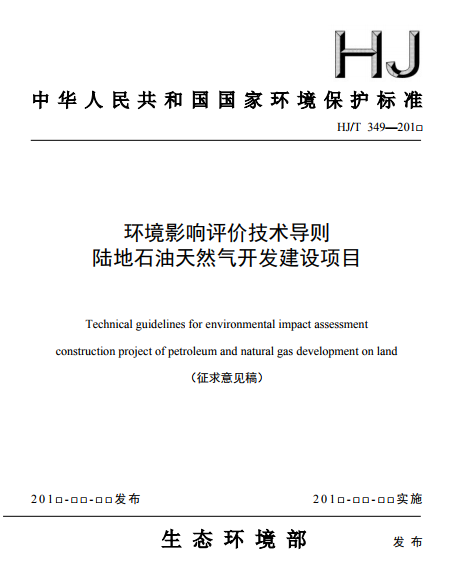 HJ

中华人民共和国国家环境保护标准

HJ/T 349—201□

环境影响评价技术导则
陆地石油天然气开发建设项目

Technical guidelines for environmental impact assessment

construction project of petroleum and natural gas development on land

（征求意见稿）

201□-□□-□□发布

201□-□□-□□实施

生态环境部 发布